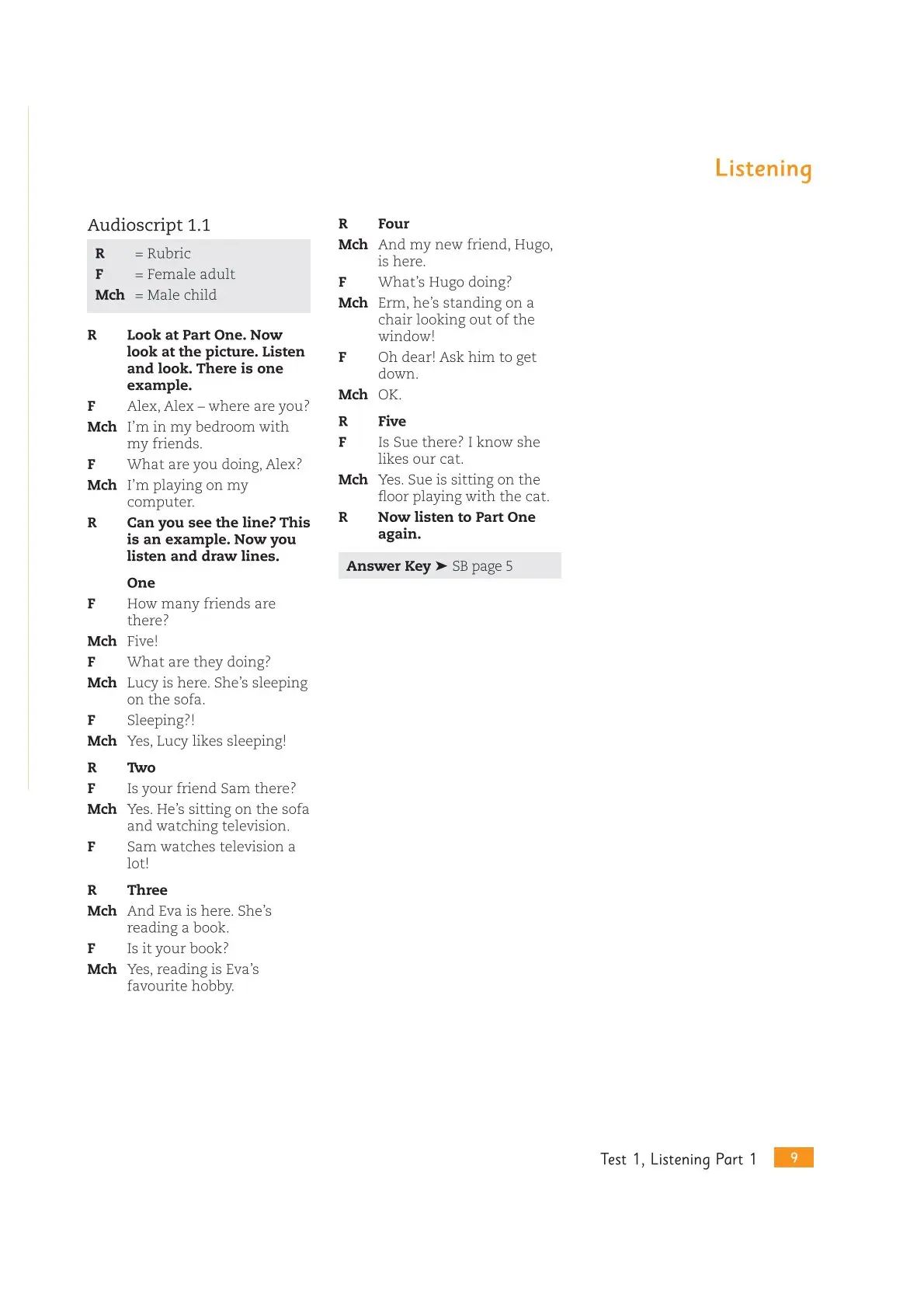 Listening

Audioscript 1.1

R = Rubric
F = Female adult
Mch = Male child

R Look at Part One. Now look at the picture. Listen and look. There is one example.
F Alex, Alex – where are you?
Mch I'm in my bedroom with my friends.
F What are you doing, Alex?
Mch I'm playing on my computer.
R Can you see the line? This is an example. Now you listen and draw lines.

One
F How many friends are there?
Mch Five!
F What are they doing?
Mch Lucy is here. She's sleeping on the sofa.
F Sleeping?!
Mch Yes, Lucy likes sleeping!

R Two
F Is your friend Sam there?
Mch Yes. He's sitting on the sofa and watching television.
F Sam watches television a lot!

R Three
Mch And Eva is here. She's reading a book.
F Is it your book?
Mch Yes, reading is Eva's favourite hobby.

R Four
Mch And my new friend, Hugo, is here.
F What's Hugo doing?
Mch Erm, he's standing on a chair looking out of the window!
F Oh dear! Ask him to get down.
Mch OK.

R Five
F Is Sue there? I know she likes our cat.
Mch Yes. Sue is sitting on the floor playing with the cat.
R Now listen to Part One again.

Answer Key ➤ SB page 5

Test 1, Listening Part 1 9